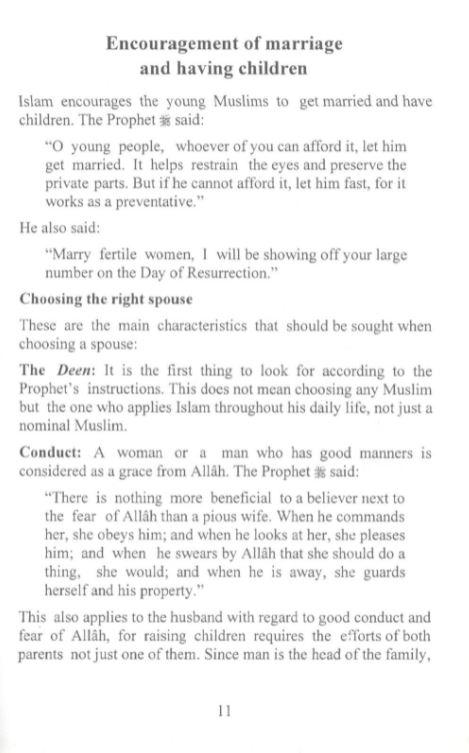 Encouragement of marriage and having children

Islam encourages the young Muslims to get married and have children. The Prophet ﷺ said:

"O young people, whoever of you can afford it, let him get married. It helps restrain the eyes and preserve the private parts. But if he cannot afford it, let him fast, for it works as a preventative."

He also said:

"Marry fertile women, I will be showing off your large number on the Day of Resurrection."

Choosing the right spouse

These are the main characteristics that should be sought when choosing a spouse:

The Deen: It is the first thing to look for according to the Prophet's instructions. This does not mean choosing any Muslim but the one who applies Islam throughout his daily life, not just a nominal Muslim.

Conduct: A woman or a man who has good manners is considered as a grace from Allâh. The Prophet ﷺ said:

"There is nothing more beneficial to a believer next to the fear of Allâh than a pious wife. When he commands her, she obeys him; and when he looks at her, she pleases him; and when he swears by Allâh that she should do a thing, she would; and when he is away, she guards herself and his property."

This also applies to the husband with regard to good conduct and fear of Allâh, for raising children requires the efforts of both parents not just one of them. Since man is the head of the family,

11